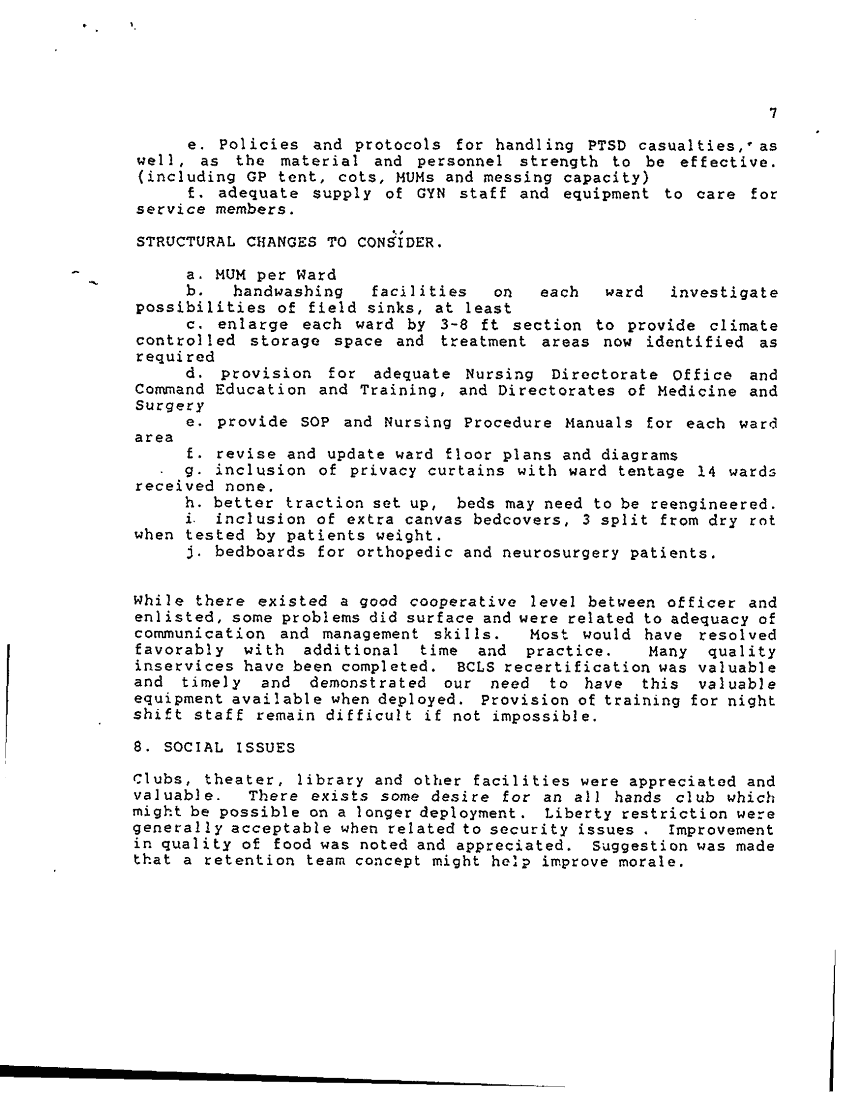 7

e. Policies and protocols for handling PTSD casualties, as well, as the material and personnel strength to be effective. (including GP tent, cots, MUMs and messing capacity)
f. adequate supply of GYN staff and equipment to care for service members.

STRUCTURAL CHANGES TO CONSIDER.

a. MUM per Ward
b. handwashing facilities on each ward investigate possibilities of field sinks, at least
c. enlarge each ward by 3-8 ft section to provide climate controlled storage space and treatment areas now identified as required
d. provision for adequate Nursing Directorate Office and Command Education and Training, and Directorates of Medicine and Surgery
e. provide SOP and Nursing Procedure Manuals for each ward area
f. revise and update ward floor plans and diagrams
g. inclusion of privacy curtains with ward tentage 14 wards received none.
h. better traction set up, beds may need to be reengineered.
i. inclusion of extra canvas bedcovers, 3 split from dry rot when tested by patients weight.
j. bedboards for orthopedic and neurosurgery patients.

While there existed a good cooperative level between officer and enlisted, some problems did surface and were related to adequacy of communication and management skills. Most would have resolved favorably with additional time and practice. Many quality inservices have been completed. BCLS recertification was valuable and timely and demonstrated our need to have this valuable equipment available when deployed. Provision of training for night shift staff remain difficult if not impossible.

8. SOCIAL ISSUES

Clubs, theater, library and other facilities were appreciated and valuable. There exists some desire for an all hands club which might be possible on a longer deployment. Liberty restriction were generally acceptable when related to security issues . Improvement in quality of food was noted and appreciated. Suggestion was made that a retention team concept might help improve morale.